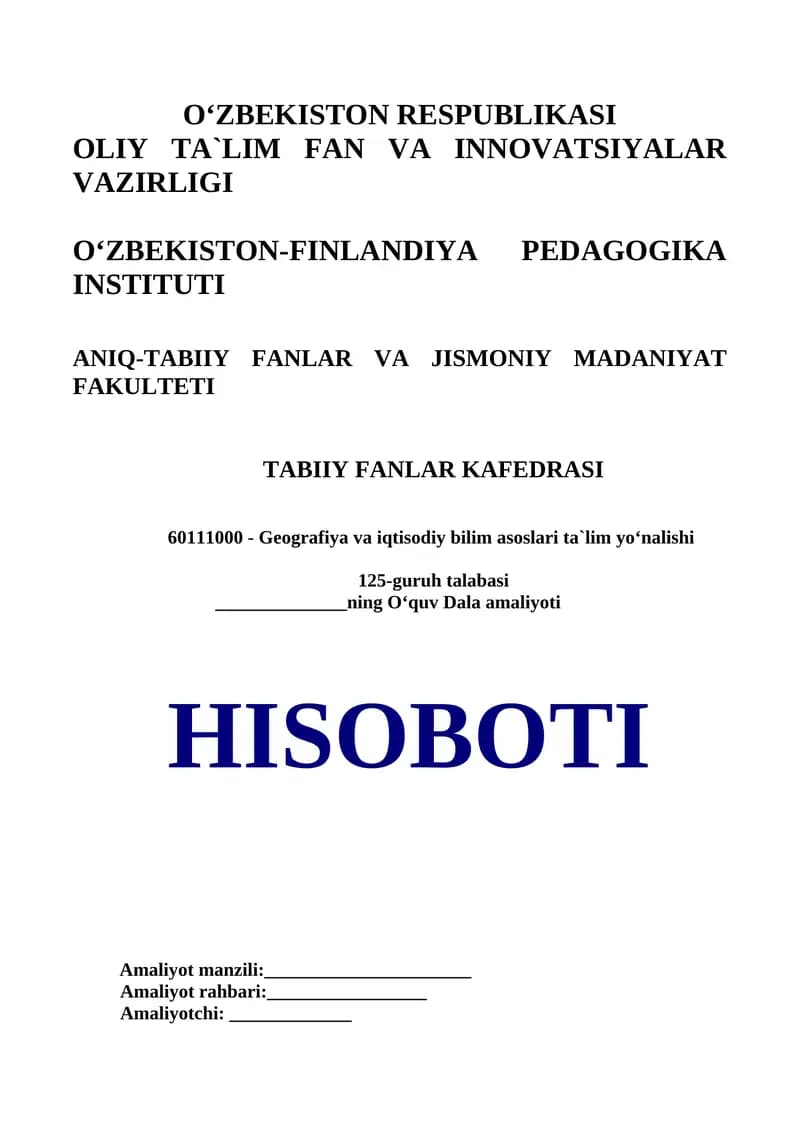 O‘ZBEKISTON RESPUBLIKASI
OLIY TA`LIM FAN VA INNOVATSIYALAR VAZIRLIGI

O‘ZBEKISTON-FINLANDIYA PEDAGOGIKA INSTITUTI

ANIQ-TABIIY FANLAR VA JISMONIY MADANIYAT FAKULTETI

TABIIY FANLAR KAFEDRASI

60111000 - Geografiya va iqtisodiy bilim asoslari ta`lim yo‘nalishi

125-guruh talabasi
______________ning O‘quv Dala amaliyoti

HISOBOTI

Amaliyot manzili:______________________
Amaliyot rahbari:_________________
Amaliyotchi: _____________